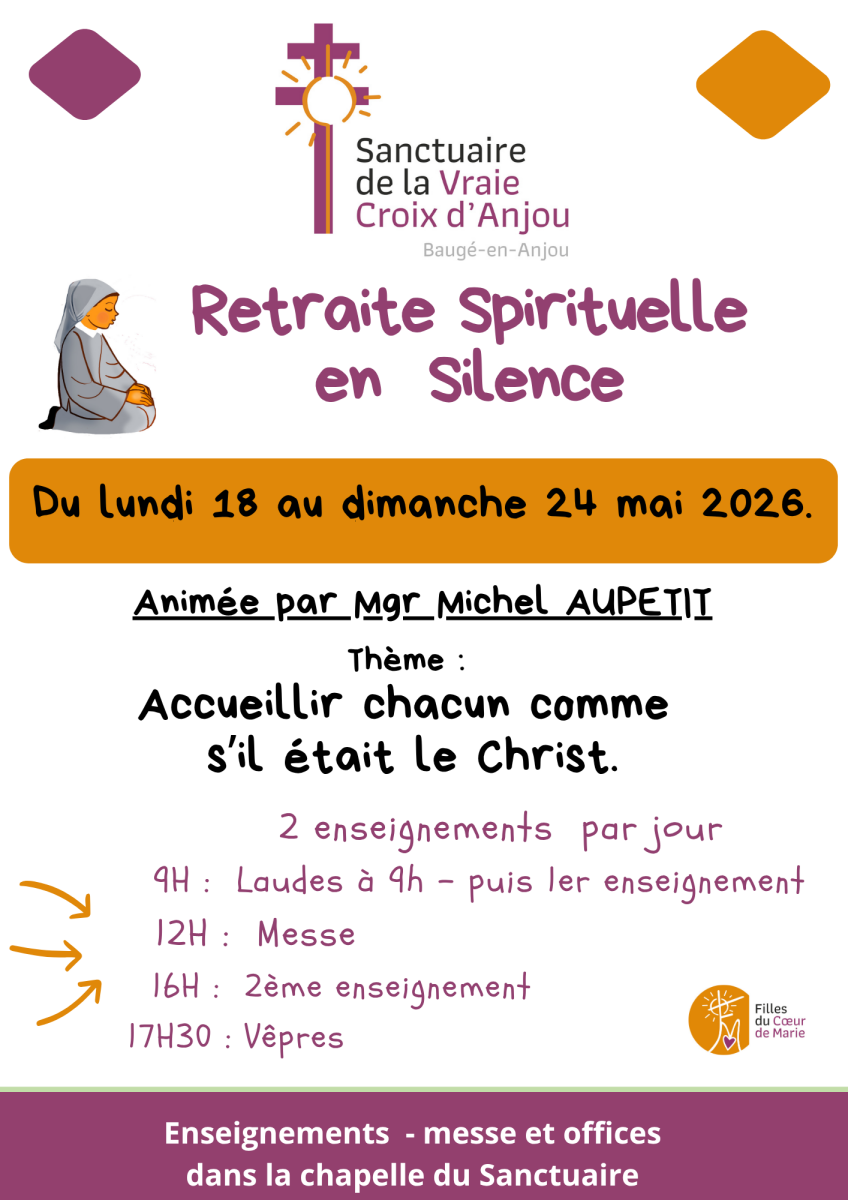 Sanctuaire
de la Vraie
Croix d'Anjou
Baugé-en-Anjou

Retraite Spirituelle
en Silence

Du lundi 18 au dimanche 24 mai 2026.

Animée par Mgr Michel AUPETIT

Thème :
Accueillir chacun comme
s'il était le Christ.

2 enseignements par jour
9H : Laudes à 9h - puis 1er enseignement
12H : Messe
16H : 2ème enseignement
17H30 : Vêpres

Filles
du Cœur
de Marie

Enseignements - messe et offices
dans la chapelle du Sanctuaire